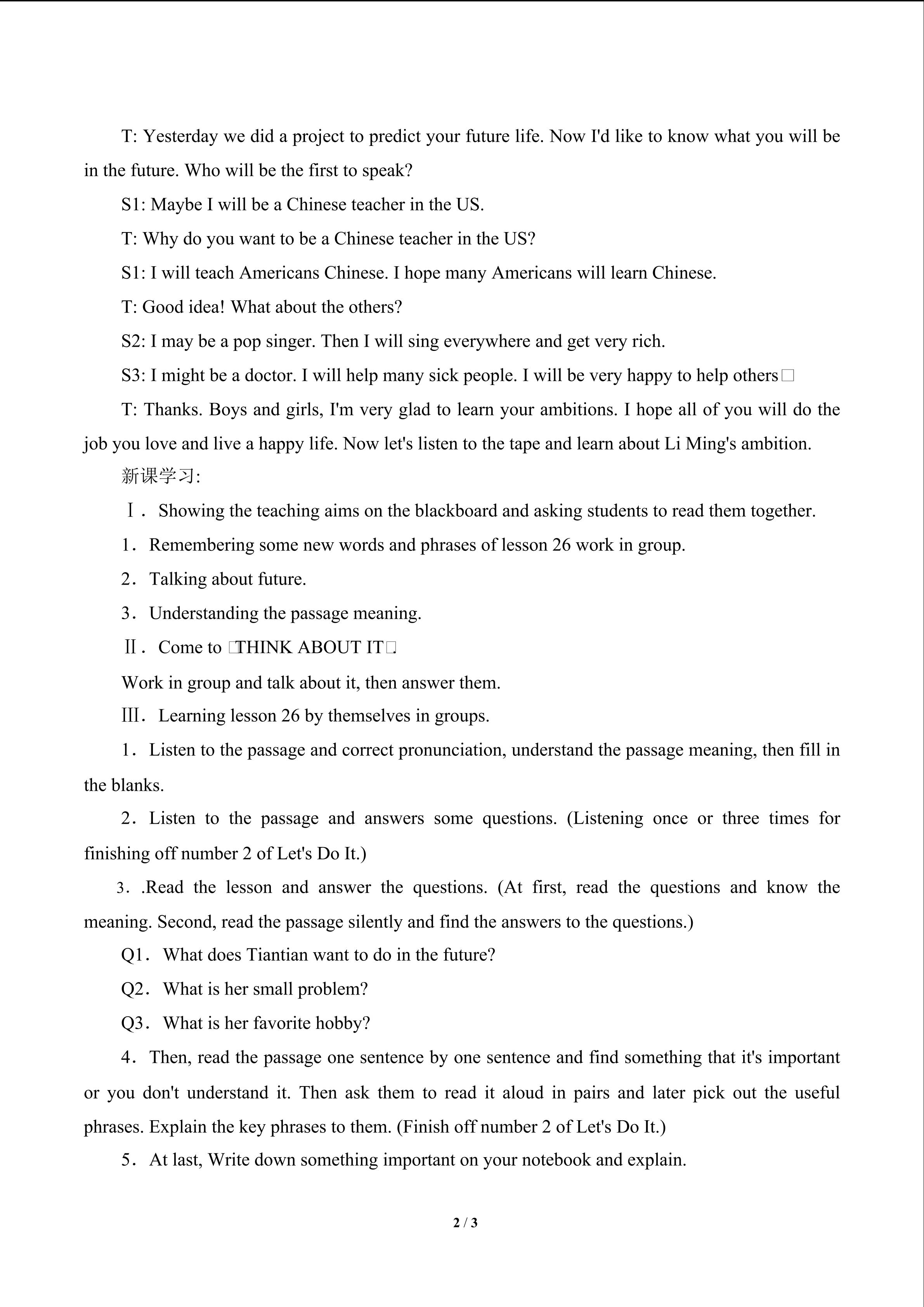 T: Yesterday we did a project to predict your future life. Now I'd like to know what you will be in the future. Who will be the first to speak?

S1: Maybe I will be a Chinese teacher in the US.

T: Why do you want to be a Chinese teacher in the US?

S1: I will teach Americans Chinese. I hope many Americans will learn Chinese.

T: Good idea! What about the others?

S2: I may be a pop singer. Then I will sing everywhere and get very rich.

S3: I might be a doctor. I will help many sick people. I will be very happy to help others□

T: Thanks. Boys and girls, I'm very glad to learn your ambitions. I hope all of you will do the job you love and live a happy life. Now let's listen to the tape and learn about Li Ming's ambition.

新课学习:

Ⅰ. Showing the teaching aims on the blackboard and asking students to read them together.

1. Remembering some new words and phrases of lesson 26 work in group.

2. Talking about future.

3. Understanding the passage meaning.

Ⅱ. Come to □THINK ABOUT IT□.

Work in group and talk about it, then answer them.

Ⅲ. Learning lesson 26 by themselves in groups.

1. Listen to the passage and correct pronunciation, understand the passage meaning, then fill in the blanks.

2. Listen to the passage and answers some questions. (Listening once or three times for finishing off number 2 of Let's Do It.)

3. .Read the lesson and answer the questions. (At first, read the questions and know the meaning. Second, read the passage silently and find the answers to the questions.)

Q1. What does Tiantian want to do in the future?

Q2. What is her small problem?

Q3. What is her favorite hobby?

4. Then, read the passage one sentence by one sentence and find something that it's important or you don't understand it. Then ask them to read it aloud in pairs and later pick out the useful phrases. Explain the key phrases to them. (Finish off number 2 of Let's Do It.)

5. At last, Write down something important on your notebook and explain.

2 / 3